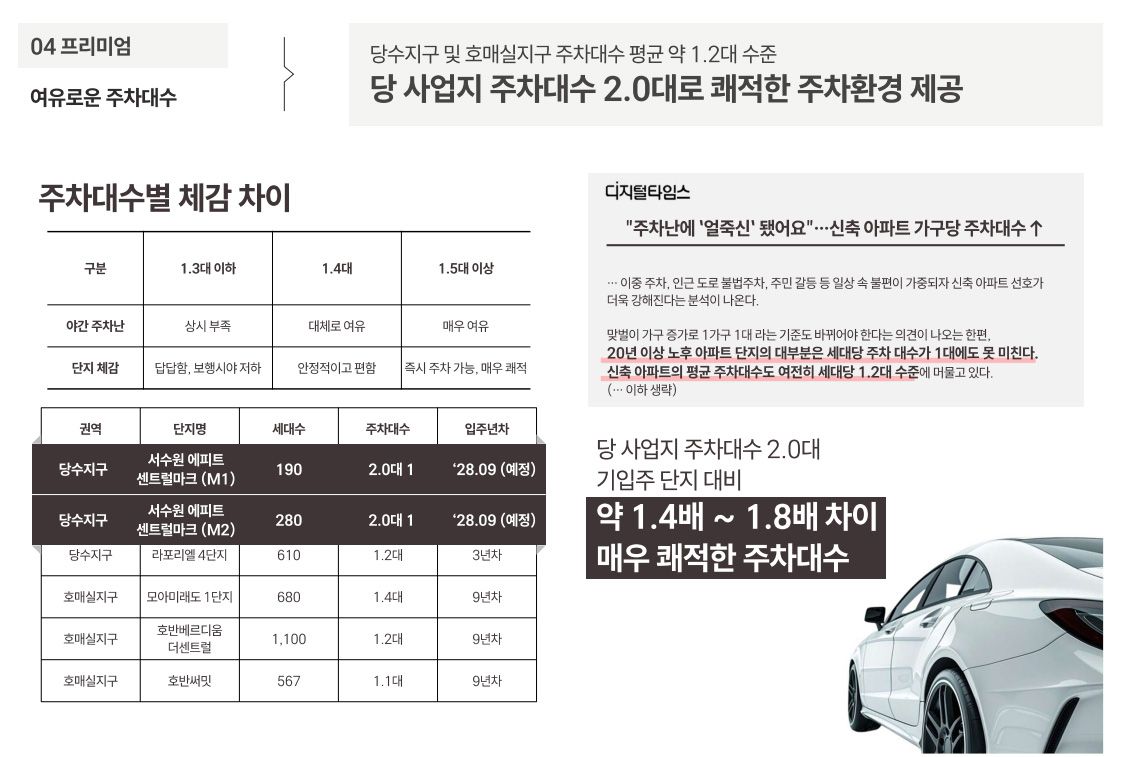 04 프리미엄

여유로운 주차대수

당수지구 및 호매실지구 주차대수 평균 약 1.2대 수준

당 사업지 주차대수 2.0대로 쾌적한 주차환경 제공

주차대수별 체감 차이

| 구분 | 1.3대 이하 | 1.4대 | 1.5대 이상 |
|---|---|---|---|
| 야간 주차난 | 상시 부족 | 대체로 여유 | 매우 여유 |
| 단지 체감 | 답답함, 보행시야 저하 | 안정적이고 편함 | 즉시 주차 가능, 매우 쾌적 |

| 권역 | 단지명 | 세대수 | 주차대수 | 입주년차 |
|---|---|---|---|---|
| 당수지구 | 서수원 에피트 센트럴마크 (M1) | 190 | 2.0대 1 | '28.09 (예정) |
| 당수지구 | 서수원 에피트 센트럴마크 (M2) | 280 | 2.0대 1 | '28.09 (예정) |
| 당수지구 | 라포리엘 4단지 | 610 | 1.2대 | 3년차 |
| 호매실지구 | 모아미래도 1단지 | 680 | 1.4대 | 9년차 |
| 호매실지구 | 호반베르디움 더센트럴 | 1,100 | 1.2대 | 9년차 |
| 호매실지구 | 호반써밋 | 567 | 1.1대 | 9년차 |

디지털타임스

"주차난에 '얼죽신' 됐어요"…신축 아파트 가구당 주차대수 ↑

… 이중 주차, 인근 도로 불법주차, 주민 갈등 등 일상 속 불편이 가중되자 신축 아파트 선호가 더욱 강해진다는 분석이 나온다.

맞벌이 가구 증가로 1가구 1대 라는 기준도 바뀌어야 한다는 의견이 나오는 한편, 20년 이상 노후 아파트 단지의 대부분은 세대당 주차 대수가 1대에도 못 미친다. 신축 아파트의 평균 주차대수도 여전히 세대당 1.2대 수준에 머물고 있다.
(… 이하 생략)

당 사업지 주차대수 2.0대
기입주 단지 대비

약 1.4배 ~ 1.8배 차이
매우 쾌적한 주차대수